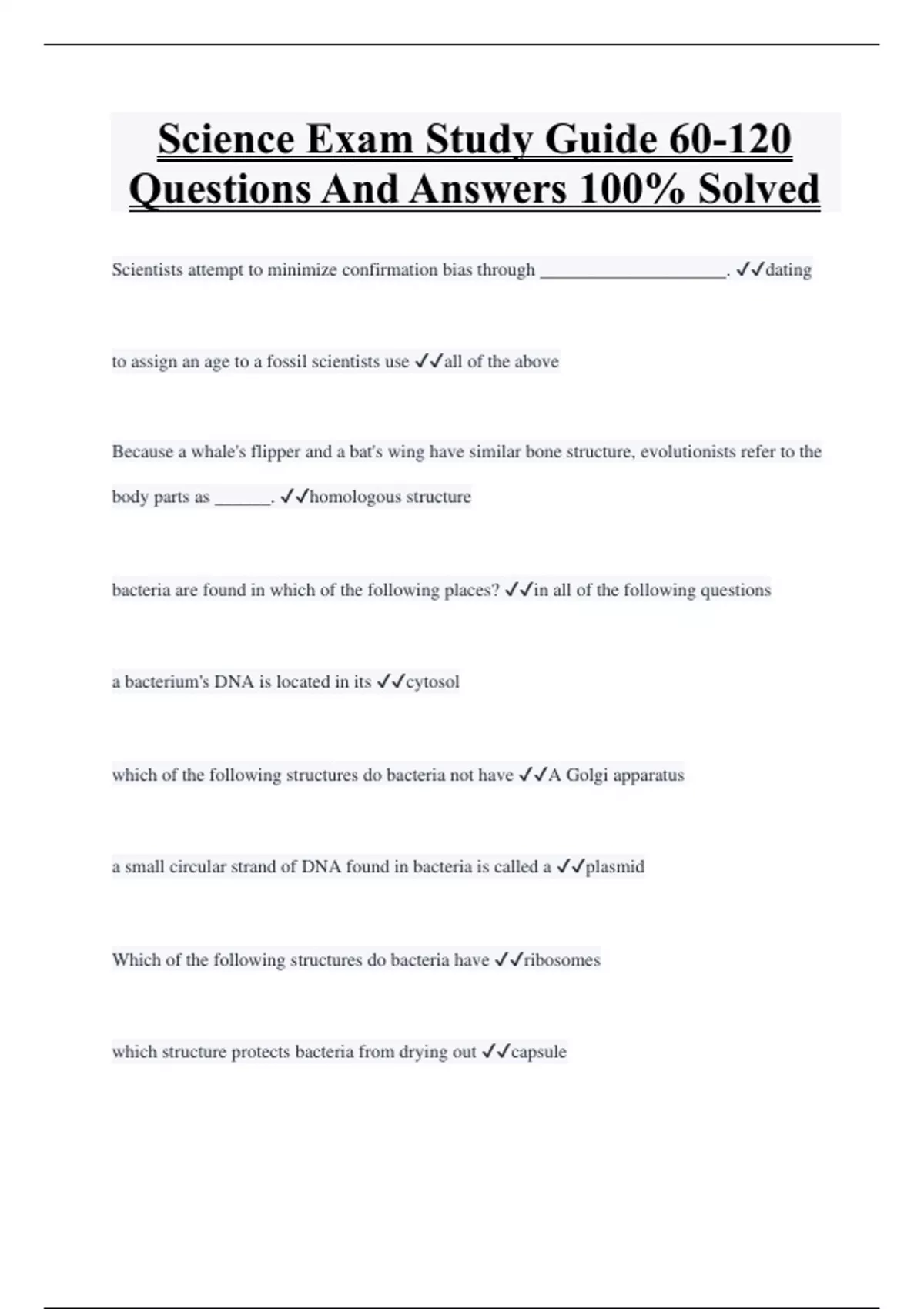 Science Exam Study Guide 60-120 Questions And Answers 100% Solved

Scientists attempt to minimize confirmation bias through ____________________. ✓✓dating

to assign an age to a fossil scientists use ✓✓all of the above

Because a whale's flipper and a bat's wing have similar bone structure, evolutionists refer to the body parts as ______. ✓✓homologous structure

bacteria are found in which of the following places? ✓✓in all of the following questions

a bacterium's DNA is located in its ✓✓cytosol

which of the following structures do bacteria not have ✓✓A Golgi apparatus

a small circular strand of DNA found in bacteria is called a ✓✓plasmid

Which of the following structures do bacteria have ✓✓ribosomes

which structure protects bacteria from drying out ✓✓capsule